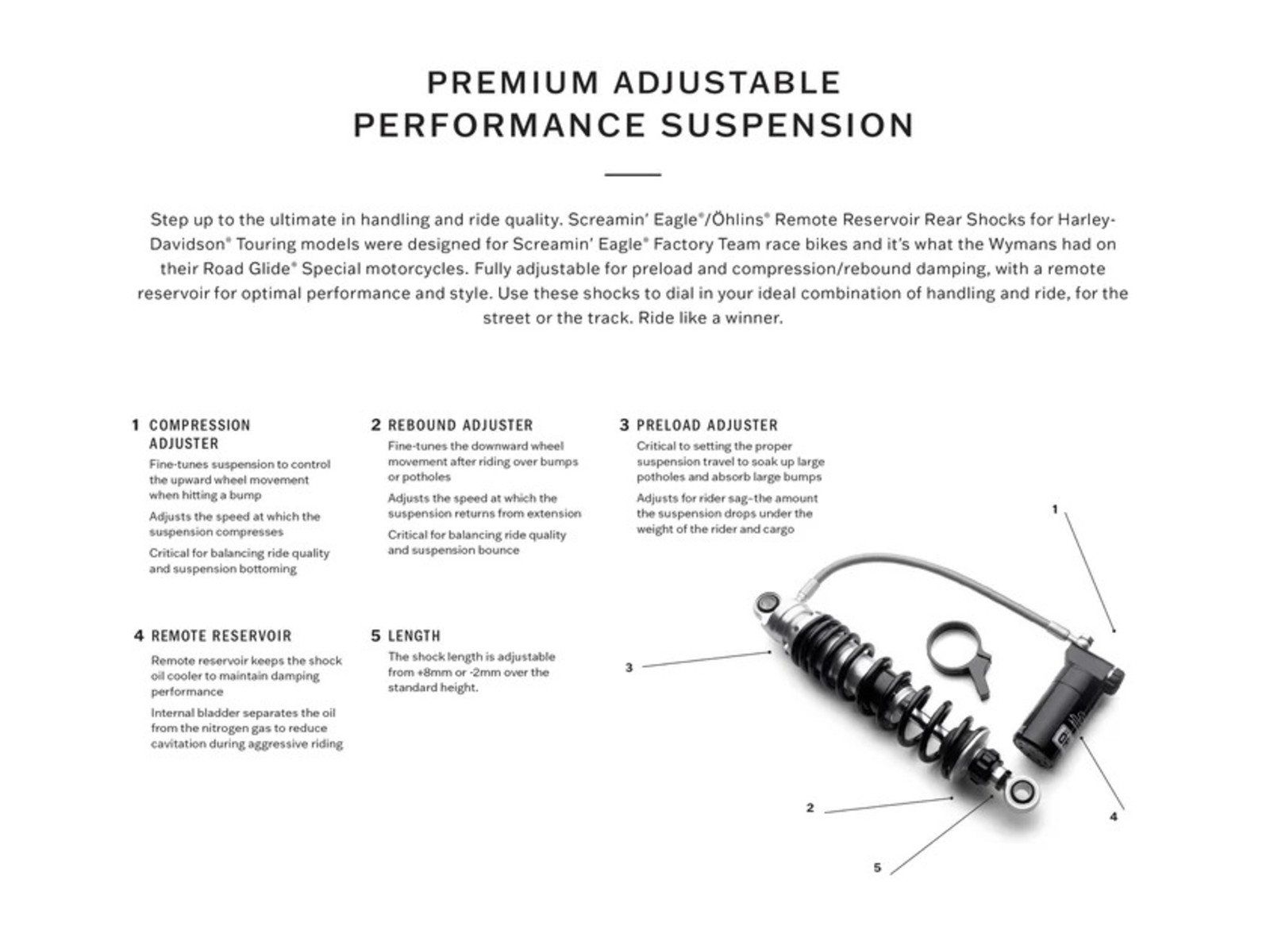 PREMIUM ADJUSTABLE
PERFORMANCE SUSPENSION

Step up to the ultimate in handling and ride quality. Screamin' Eagle®/Öhlins® Remote Reservoir Rear Shocks for Harley-Davidson® Touring models were designed for Screamin' Eagle® Factory Team race bikes and it's what the Wymans had on their Road Glide® Special motorcycles. Fully adjustable for preload and compression/rebound damping, with a remote reservoir for optimal performance and style. Use these shocks to dial in your ideal combination of handling and ride, for the street or the track. Ride like a winner.

1 COMPRESSION ADJUSTER
Fine-tunes suspension to control the upward wheel movement when hitting a bump
Adjusts the speed at which the suspension compresses
Critical for balancing ride quality and suspension bottoming

2 REBOUND ADJUSTER
Fine-tunes the downward wheel movement after riding over bumps or potholes
Adjusts the speed at which the suspension returns from extension
Critical for balancing ride quality and suspension bounce

3 PRELOAD ADJUSTER
Critical to setting the proper suspension travel to soak up large potholes and absorb large bumps
Adjusts for rider sag-the amount the suspension drops under the weight of the rider and cargo

4 REMOTE RESERVOIR
Remote reservoir keeps the shock oil cooler to maintain damping performance
Internal bladder separates the oil from the nitrogen gas to reduce cavitation during aggressive riding

5 LENGTH
The shock length is adjustable from +8mm or -2mm over the standard height.

1
3
2
4
5